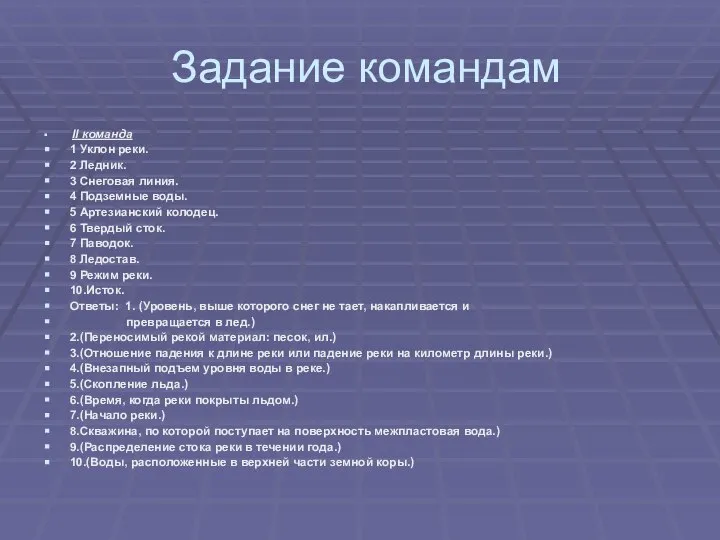 Задание командам

II команда
1 Уклон реки.
2 Ледник.
3 Снеговая линия.
4 Подземные воды.
5 Артезианский колодец.
6 Твердый сток.
7 Паводок.
8 Ледостав.
9 Режим реки.
10.Исток.
Ответы: 1. (Уровень, выше которого снег не тает, накапливается и превращается в лед.)
2.(Переносимый рекой материал: песок, ил.)
3.(Отношение падения к длине реки или падение реки на километр длины реки.)
4.(Внезапный подъем уровня воды в реке.)
5.(Скопление льда.)
6.(Время, когда реки покрыты льдом.)
7.(Начало реки.)
8.Скважина, по которой поступает на поверхность межпластовая вода.)
9.(Распределение стока реки в течении года.)
10.(Воды, расположенные в верхней части земной коры.)